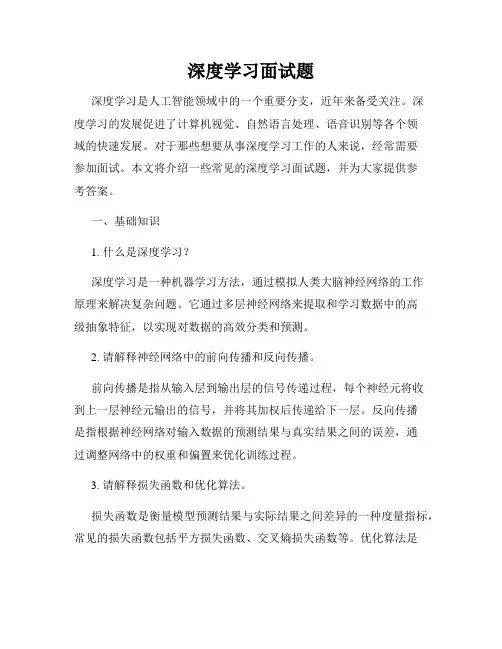 深度学习面试题

深度学习是人工智能领域中的一个重要分支，近年来备受关注。深度学习的发展促进了计算机视觉、自然语言处理、语音识别等各个领域的快速发展。对于那些想要从事深度学习工作的人来说，经常需要参加面试。本文将介绍一些常见的深度学习面试题，并为大家提供参考答案。

一、基础知识

1. 什么是深度学习？

深度学习是一种机器学习方法，通过模拟人类大脑神经网络的工作原理来解决复杂问题。它通过多层神经网络来提取和学习数据中的高级抽象特征，以实现对数据的高效分类和预测。

2. 请解释神经网络中的前向传播和反向传播。

前向传播是指从输入层到输出层的信号传递过程，每个神经元将收到上一层神经元输出的信号，并将其加权后传递给下一层。反向传播是指根据神经网络对输入数据的预测结果与真实结果之间的误差，通过调整网络中的权重和偏置来优化训练过程。

3. 请解释损失函数和优化算法。

损失函数是衡量模型预测结果与实际结果之间差异的一种度量指标，常见的损失函数包括平方损失函数、交叉熵损失函数等。优化算法是